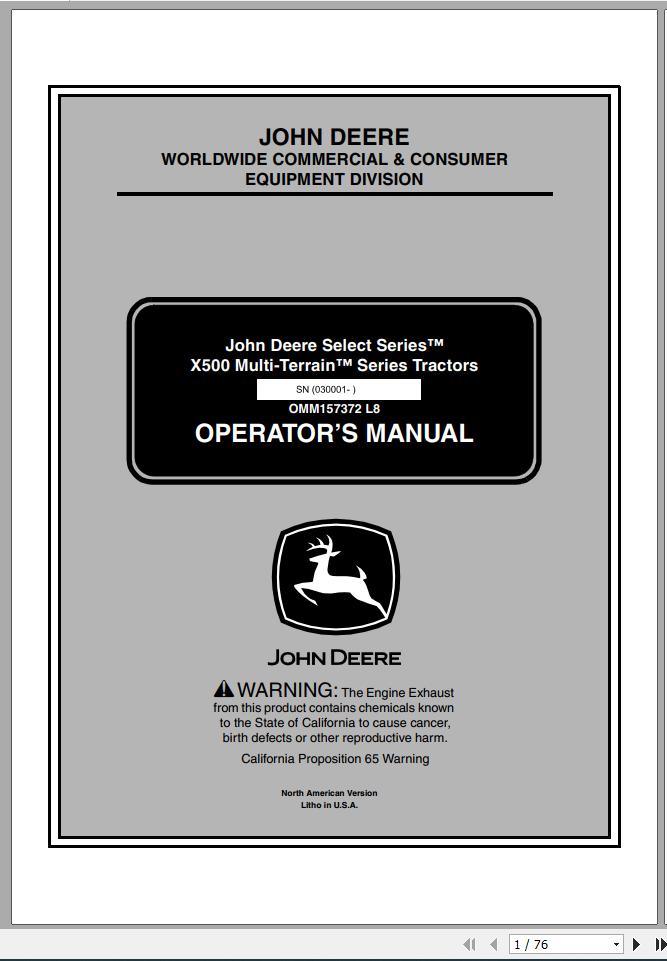 JOHN DEERE
WORLDWIDE COMMERCIAL & CONSUMER EQUIPMENT DIVISION

John Deere Select Series™
X500 Multi-Terrain™ Series Tractors
SN (030001- )
OMM157372 L8
OPERATOR'S MANUAL

JOHN DEERE

WARNING: The Engine Exhaust from this product contains chemicals known to the State of California to cause cancer, birth defects or other reproductive harm.
California Proposition 65 Warning

North American Version
Litho in U.S.A.

1 / 76